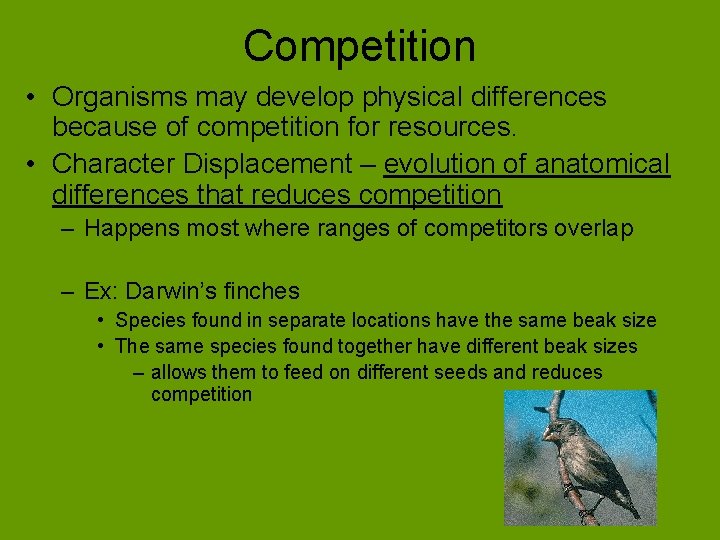 Competition

• Organisms may develop physical differences because of competition for resources.
• Character Displacement – evolution of anatomical differences that reduces competition
– Happens most where ranges of competitors overlap
– Ex: Darwin's finches
• Species found in separate locations have the same beak size
• The same species found together have different beak sizes
– allows them to feed on different seeds and reduces competition